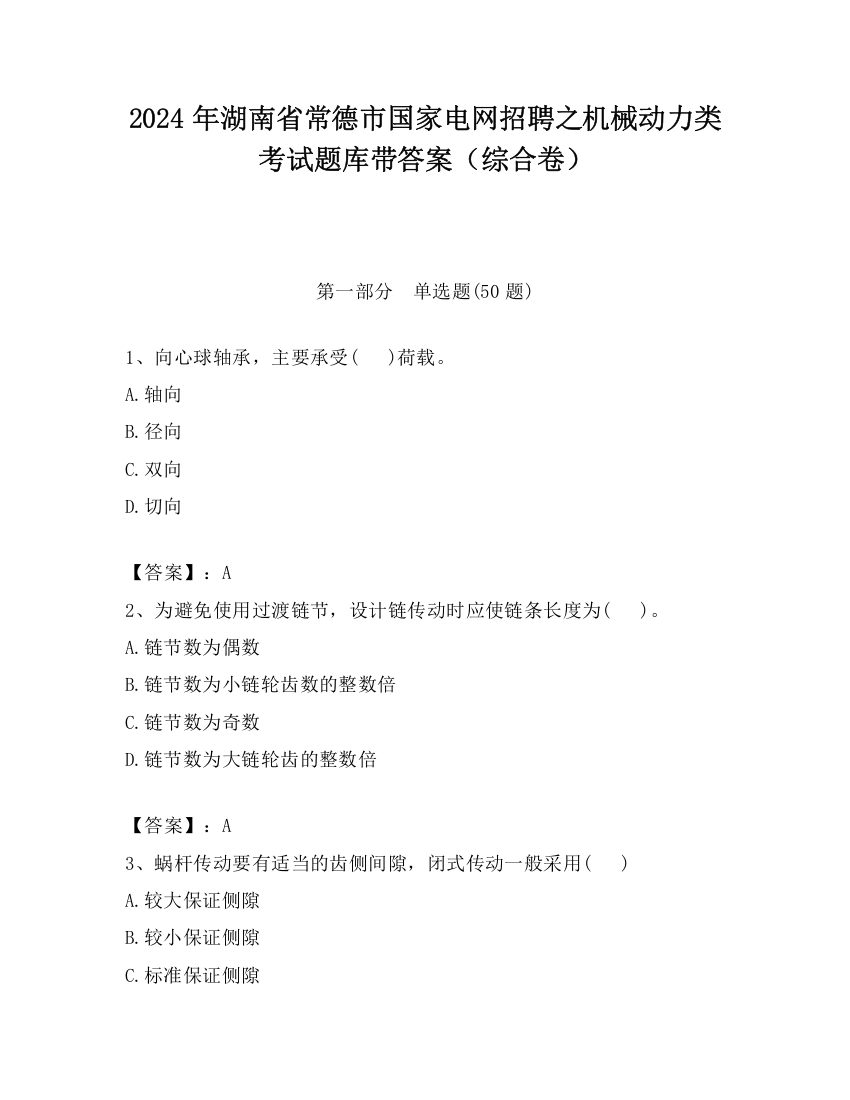 2024 年湖南省常德市国家电网招聘之机械动力类考试题库带答案（综合卷）

第一部分　单选题(50 题)

1、向心球轴承，主要承受(　 )荷载。

A.轴向

B.径向

C.双向

D.切向

【答案】：A

2、为避免使用过渡链节，设计链传动时应使链条长度为(　 )。

A.链节数为偶数

B.链节数为小链轮齿数的整数倍

C.链节数为奇数

D.链节数为大链轮齿的整数倍

【答案】：A

3、蜗杆传动要有适当的齿侧间隙，闭式传动一般采用(　 )

A.较大保证侧隙

B.较小保证侧隙

C.标准保证侧隙